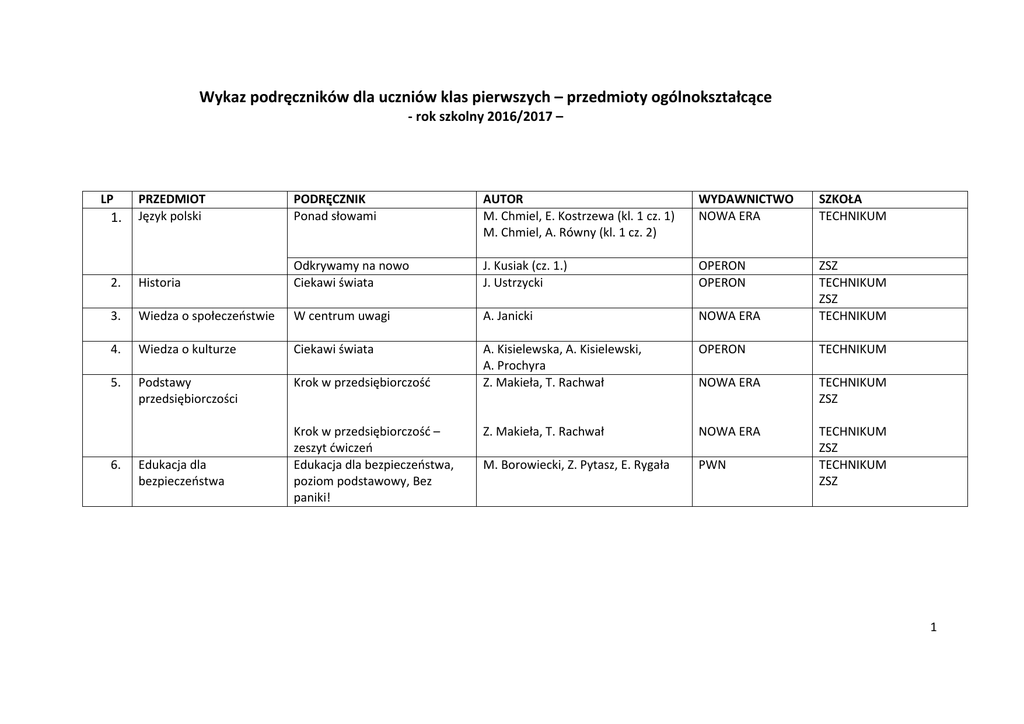 Wykaz podręczników dla uczniów klas pierwszych – przedmioty ogólnokształcące
- rok szkolny 2016/2017 –

| LP | PRZEDMIOT | PODRĘCZNIK | AUTOR | WYDAWNICTWO | SZKOŁA |
|---|---|---|---|---|---|
| 1. | Język polski | Ponad słowami | M. Chmiel, E. Kostrzewa (kl. 1 cz. 1) M. Chmiel, A. Równy (kl. 1 cz. 2) | NOWA ERA | TECHNIKUM |
| | | Odkrywamy na nowo | J. Kusiak (cz. 1.) | OPERON | ZSZ |
| 2. | Historia | Ciekawi świata | J. Ustrzycki | OPERON | TECHNIKUM ZSZ |
| 3. | Wiedza o społeczeństwie | W centrum uwagi | A. Janicki | NOWA ERA | TECHNIKUM |
| 4. | Wiedza o kulturze | Ciekawi świata | A. Kisielewska, A. Kisielewski, A. Prochyra | OPERON | TECHNIKUM |
| 5. | Podstawy przedsiębiorczości | Krok w przedsiębiorczość | Z. Makieła, T. Rachwał | NOWA ERA | TECHNIKUM ZSZ |
| | | Krok w przedsiębiorczość – zeszyt ćwiczeń | Z. Makieła, T. Rachwał | NOWA ERA | TECHNIKUM ZSZ |
| 6. | Edukacja dla bezpieczeństwa | Edukacja dla bezpieczeństwa, poziom podstawowy, Bez paniki! | M. Borowiecki, Z. Pytasz, E. Rygała | PWN | TECHNIKUM ZSZ |

1